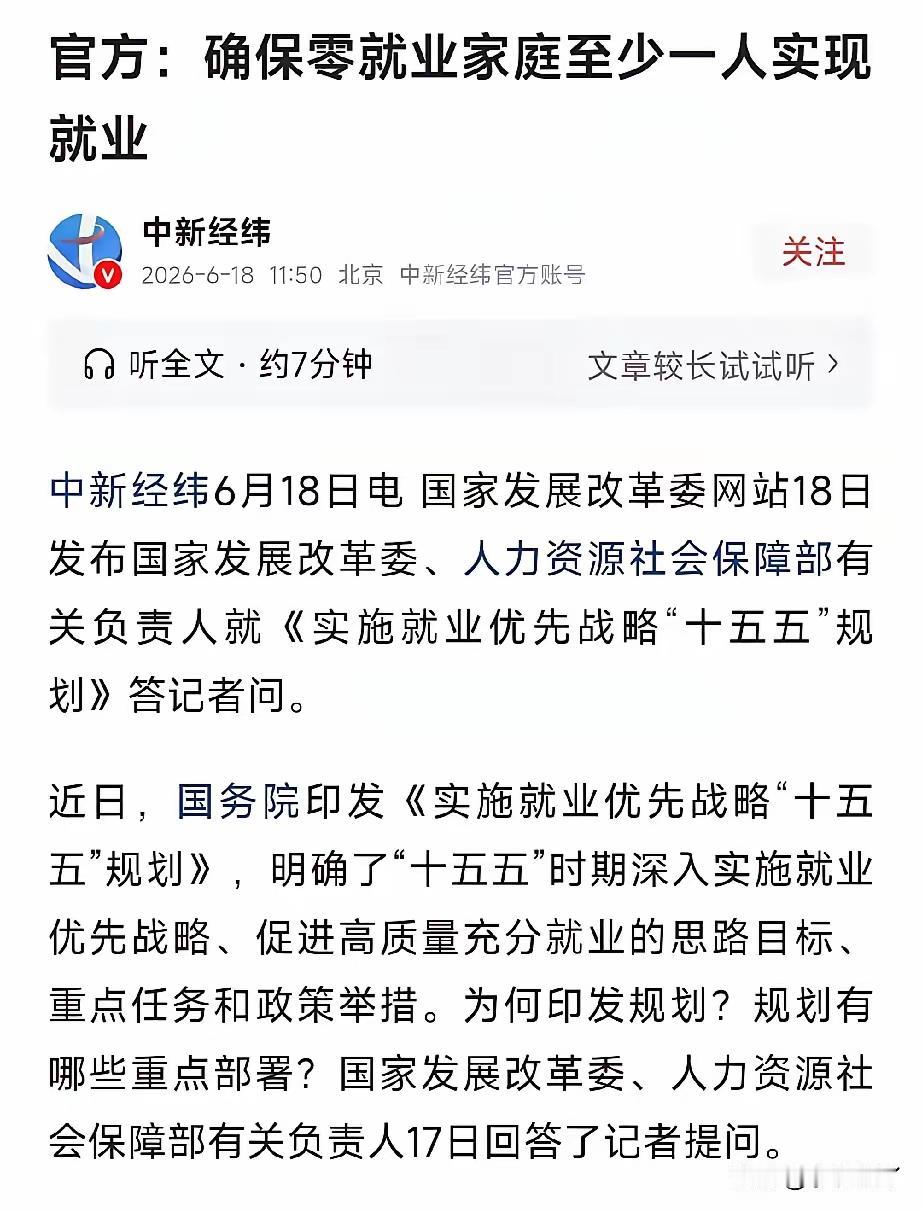 官方：确保零就业家庭至少一人实现就业

中新经纬
2026-6-18 11:50 北京 中新经纬官方账号
关注

听全文 · 约7分钟
文章较长试试听 ›

中新经纬6月18日电 国家发展改革委网站18日发布国家发展改革委、人力资源社会保障部有关负责人就《实施就业优先战略“十五五”规划》答记者问。

近日，国务院印发《实施就业优先战略“十五五”规划》，明确了“十五五”时期深入实施就业优先战略、促进高质量充分就业的思路目标、重点任务和政策举措。为何印发规划？规划有哪些重点部署？国家发展改革委、人力资源社会保障部有关负责人17日回答了记者提问。